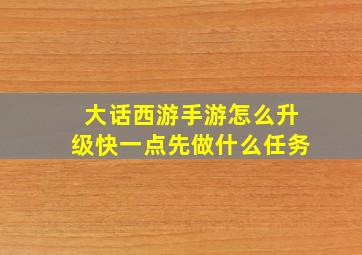 大话西游手游怎么升级快一点先做什么任务